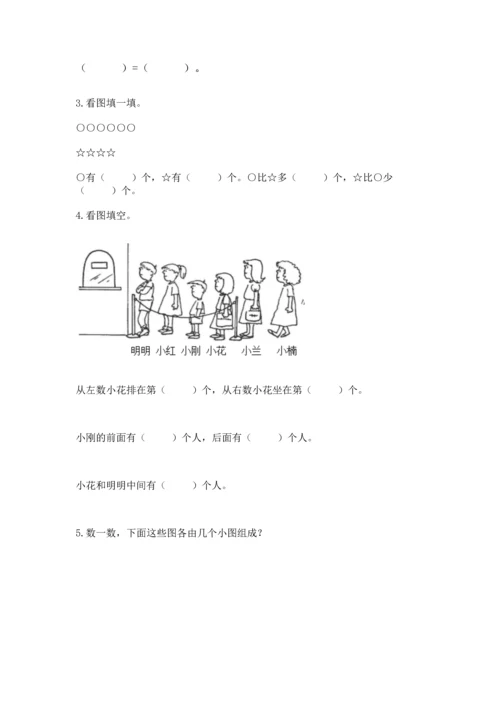 （ ）=（ ）。

3.看图填一填。

○○○○○○

☆☆☆☆

○有（ ）个，☆有（ ）个。○比☆多（ ）个，☆比○少（ ）个。

4.看图填空。

明明 小红 小刚 小花 小兰 小楠

从左数小花排在第（ ）个，从右数小花坐在第（ ）个。

小刚的前面有（ ）个人，后面有（ ）个人。

小花和明明中间有（ ）个人。

5.数一数，下面这些图各由几个小图组成？